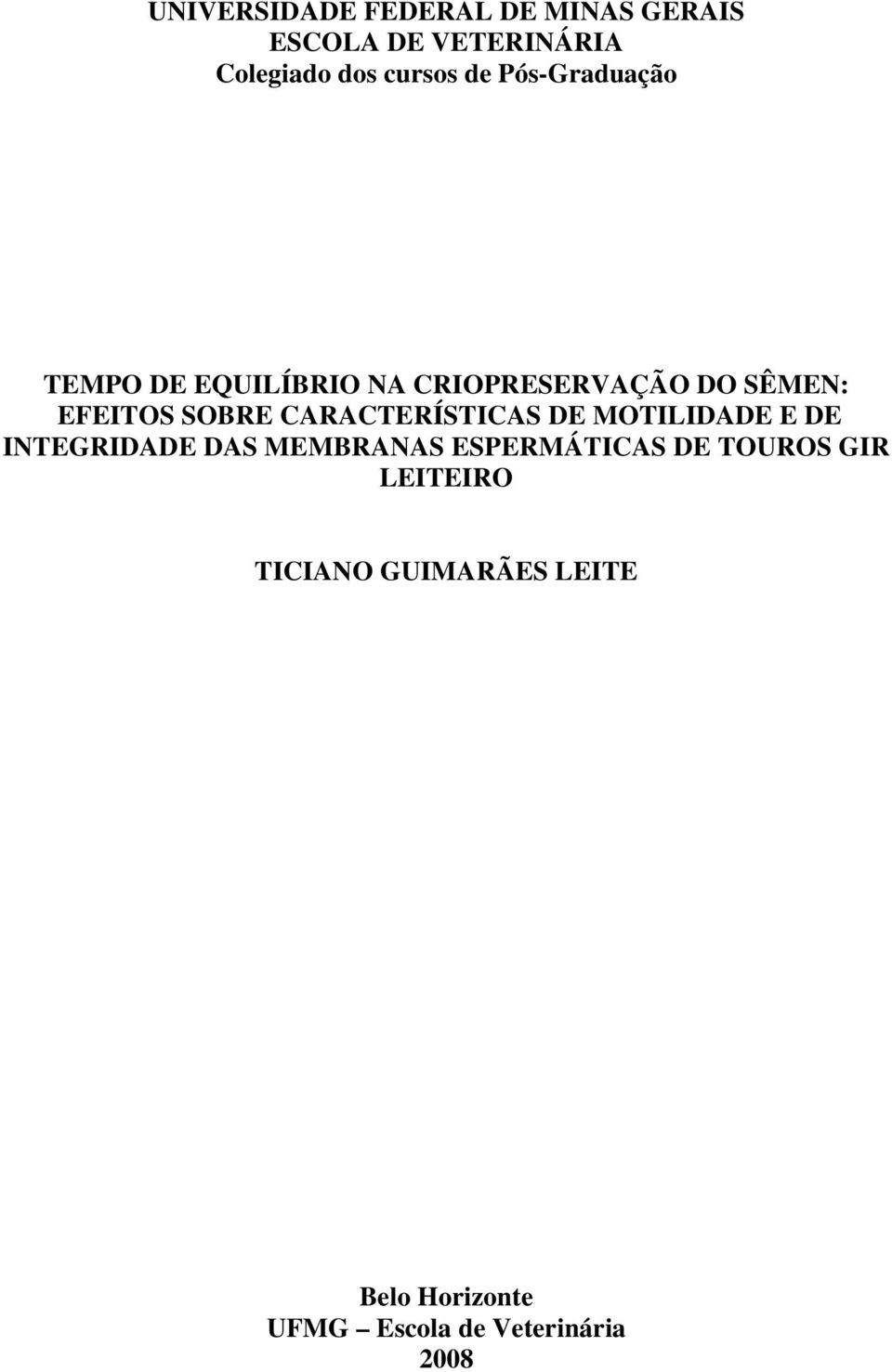 UNIVERSIDADE FEDERAL DE MINAS GERAIS
ESCOLA DE VETERINÁRIA
Colegiado dos cursos de Pós-Graduação

TEMPO DE EQUILÍBRIO NA CRIOPRESERVAÇÃO DO SÊMEN: EFEITOS SOBRE CARACTERÍSTICAS DE MOTILIDADE E DE INTEGRIDADE DAS MEMBRANAS ESPERMÁTICAS DE TOUROS GIR LEITEIRO

TICIANO GUIMARÃES LEITE

Belo Horizonte
UFMG – Escola de Veterinária
2008